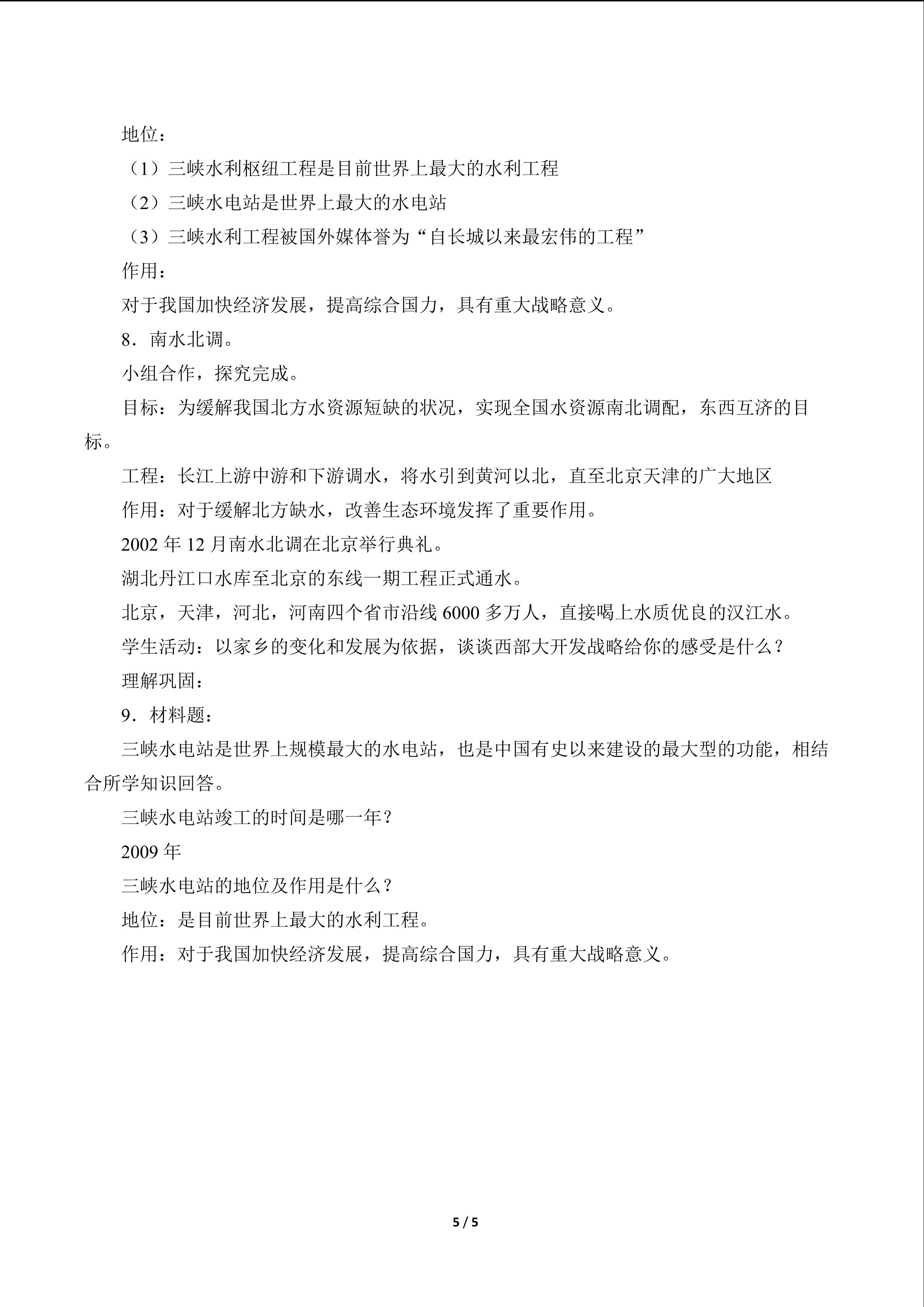 地位：

（1）三峡水利枢纽工程是目前世界上最大的水利工程

（2）三峡水电站是世界上最大的水电站

（3）三峡水利工程被国外媒体誉为“自长城以来最宏伟的工程”

作用：

对于我国加快经济发展，提高综合国力，具有重大战略意义。

8．南水北调。

小组合作，探究完成。

目标：为缓解我国北方水资源短缺的状况，实现全国水资源南北调配，东西互济的目标。

工程：长江上游中游和下游调水，将水引到黄河以北，直至北京天津的广大地区

作用：对于缓解北方缺水，改善生态环境发挥了重要作用。

2002年12月南水北调在北京举行典礼。

湖北丹江口水库至北京的东线一期工程正式通水。

北京，天津，河北，河南四个省市沿线6000多万人，直接喝上水质优良的汉江水。

学生活动：以家乡的变化和发展为依据，谈谈西部大开发战略给你的感受是什么？

理解巩固：

9．材料题：

三峡水电站是世界上规模最大的水电站，也是中国有史以来建设的最大型的功能，相结合所学知识回答。

三峡水电站竣工的时间是哪一年？

2009年

三峡水电站的地位及作用是什么？

地位：是目前世界上最大的水利工程。

作用：对于我国加快经济发展，提高综合国力，具有重大战略意义。

5 / 5